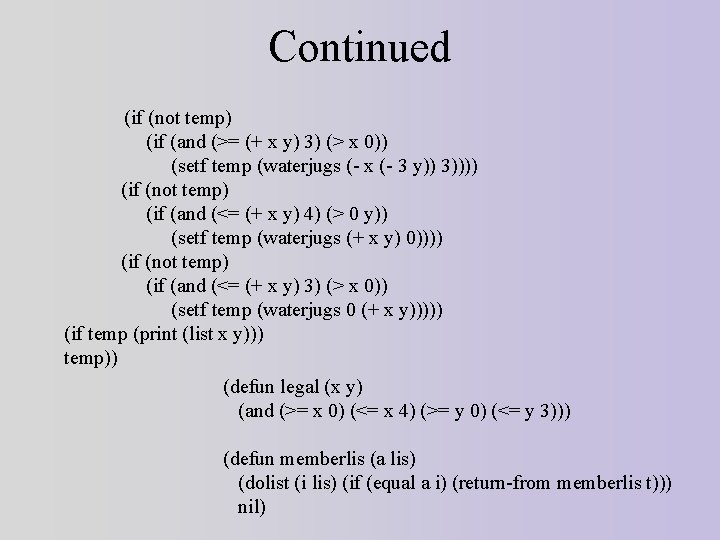 Continued

(if (not temp)
(if (and (>= (+ x y) 3) (> x 0))
(setf temp (waterjugs (- x (- 3 y)) 3))))
(if (not temp)
(if (and (<= (+ x y) 4) (> 0 y))
(setf temp (waterjugs (+ x y) 0))))
(if (not temp)
(if (and (<= (+ x y) 3) (> x 0))
(setf temp (waterjugs 0 (+ x y)))))
(if temp (print (list x y)))
temp))

(defun legal (x y)
(and (>= x 0) (<= x 4) (>= y 0) (<= y 3)))

(defun memberlis (a lis)
(dolist (i lis) (if (equal a i) (return-from memberlis t)))
nil)